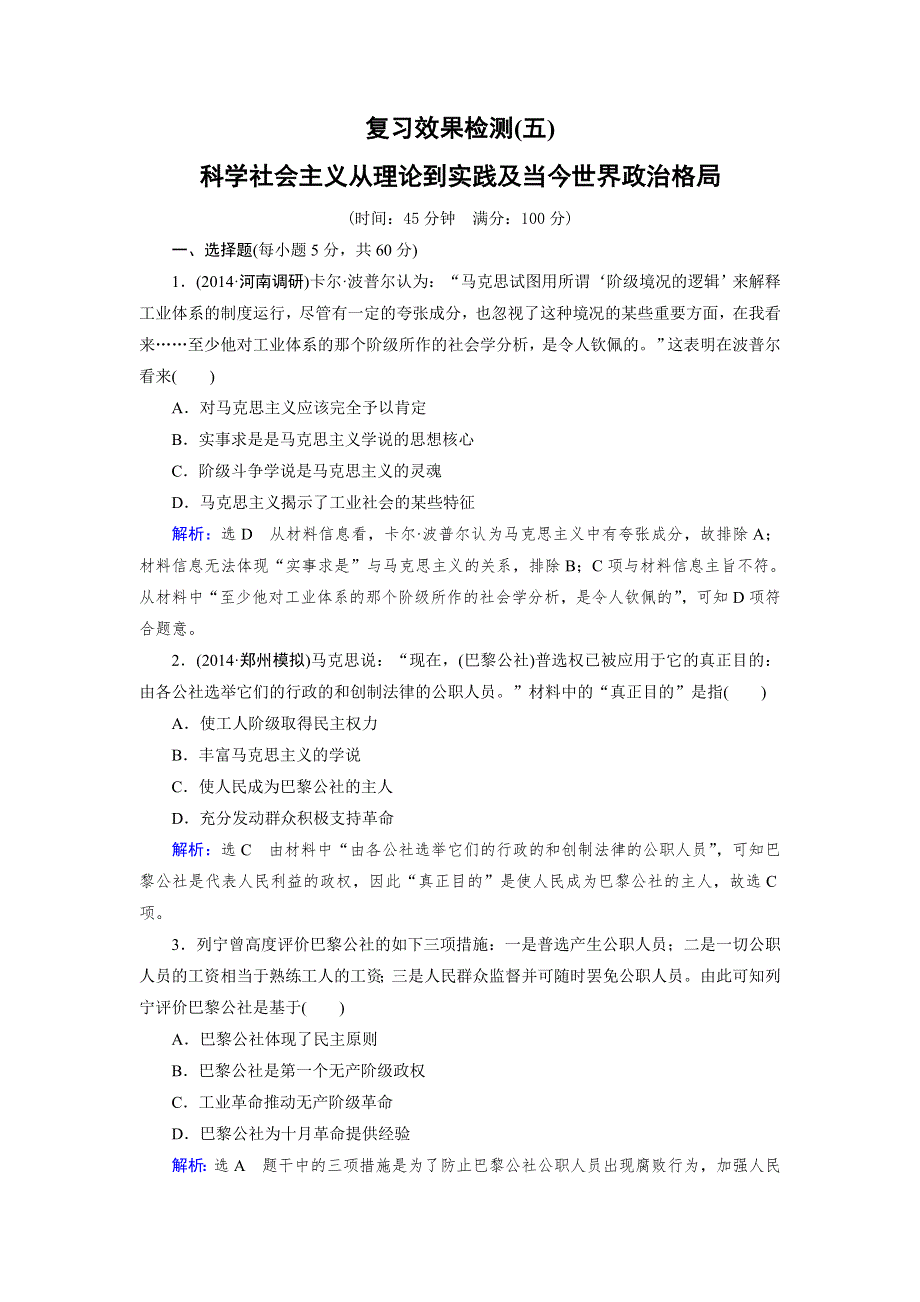 复习效果检测(五)

科学社会主义从理论到实践及当今世界政治格局

(时间：45 分钟　满分：100 分)

一、选择题(每小题 5 分，共 60 分)

1．(2014·河南调研)卡尔·波普尔认为：“马克思试图用所谓‘阶级境况的逻辑’来解释工业体系的制度运行，尽管有一定的夸张成分，也忽视了这种境况的某些重要方面，在我看来……至少他对工业体系的那个阶级所作的社会学分析，是令人钦佩的。”这表明在波普尔看来(　　)

A．对马克思主义应该完全予以肯定

B．实事求是是马克思主义学说的思想核心

C．阶级斗争学说是马克思主义的灵魂

D．马克思主义揭示了工业社会的某些特征

解析：选 D　从材料信息看，卡尔·波普尔认为马克思主义中有夸张成分，故排除 A；材料信息无法体现“实事求是”与马克思主义的关系，排除 B；C 项与材料信息主旨不符。从材料中“至少他对工业体系的那个阶级所作的社会学分析，是令人钦佩的”，可知 D 项符合题意。

2．(2014·郑州模拟)马克思说：“现在，(巴黎公社)普选权已被应用于它的真正目的：由各公社选举它们的行政的和创制法律的公职人员。”材料中的“真正目的”是指(　　)

A．使工人阶级取得民主权力

B．丰富马克思主义的学说

C．使人民成为巴黎公社的主人

D．充分发动群众积极支持革命

解析：选 C　由材料中“由各公社选举它们的行政的和创制法律的公职人员”，可知巴黎公社是代表人民利益的政权，因此“真正目的”是使人民成为巴黎公社的主人，故选 C 项。

3．列宁曾高度评价巴黎公社的如下三项措施：一是普选产生公职人员；二是一切公职人员的工资相当于熟练工人的工资；三是人民群众监督并可随时罢免公职人员。由此可知列宁评价巴黎公社是基于(　　)

A．巴黎公社体现了民主原则

B．巴黎公社是第一个无产阶级政权

C．工业革命推动无产阶级革命

D．巴黎公社为十月革命提供经验

解析：选 A　题干中的三项措施是为了防止巴黎公社公职人员出现腐败行为，加强人民